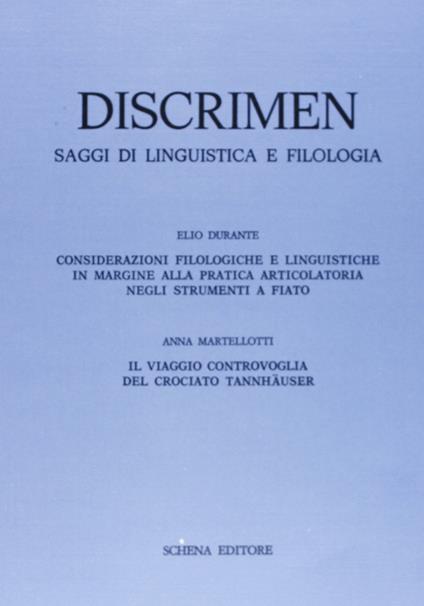 DISCRIMEN

SAGGI DI LINGUISTICA E FILOLOGIA

ELIO DURANTE

CONSIDERAZIONI FILOLOGICHE E LINGUISTICHE IN MARGINE ALLA PRATICA ARTICOLATORIA NEGLI STRUMENTI A FIATO

ANNA MARTELLOTTI

IL VIAGGIO CONTROVOGLIA DEL CROCIATO TANNHÄUSER

SCHENA EDITORE